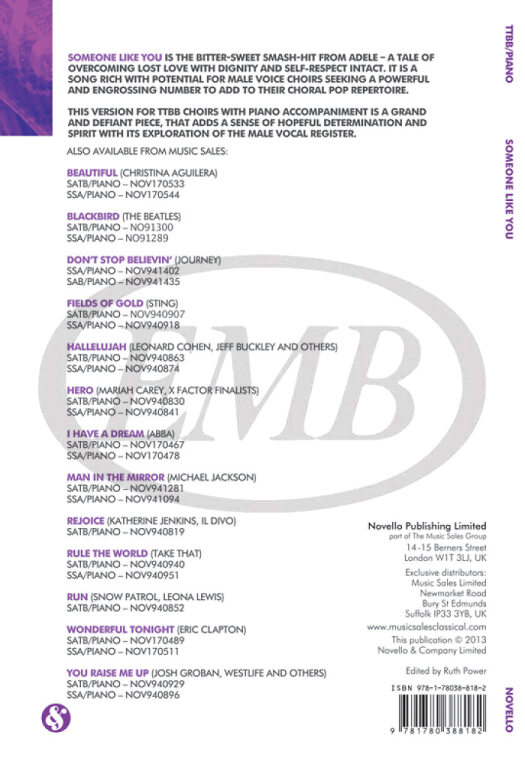 SOMEONE LIKE YOU IS THE BITTER-SWEET SMASH-HIT FROM ADELE – A TALE OF OVERCOMING LOST LOVE WITH DIGNITY AND SELF-RESPECT INTACT. IT IS A SONG RICH WITH POTENTIAL FOR MALE VOICE CHOIRS SEEKING A POWERFUL AND ENGROSSING NUMBER TO ADD TO THEIR CHORAL POP REPERTOIRE.

THIS VERSION FOR TTBB CHOIRS WITH PIANO ACCOMPANIMENT IS A GRAND AND DEFIANT PIECE, THAT ADDS A SENSE OF HOPEFUL DETERMINATION AND SPIRIT WITH ITS EXPLORATION OF THE MALE VOCAL REGISTER.

ALSO AVAILABLE FROM MUSIC SALES:

BEAUTIFUL (CHRISTINA AGUILERA)
SATB/PIANO – NOV170533
SSA/PIANO – NOV170544

BLACKBIRD (THE BEATLES)
SATB/PIANO – NO91300
SSA/PIANO – NO91289

DON'T STOP BELIEVIN' (JOURNEY)
SSA/PIANO – NOV941402
SAB/PIANO – NOV941435

FIELDS OF GOLD (STING)
SATB/PIANO – NOV940907
SSA/PIANO – NOV940918

HALLELUJAH (LEONARD COHEN, JEFF BUCKLEY AND OTHERS)
SATB/PIANO – NOV940863
SSA/PIANO – NOV940874

HERO (MARIAH CAREY, X FACTOR FINALISTS)
SATB/PIANO – NOV940830
SSA/PIANO – NOV940841

I HAVE A DREAM (ABBA)
SATB/PIANO – NOV170467
SSA/PIANO – NOV170478

MAN IN THE MIRROR (MICHAEL JACKSON)
SATB/PIANO – NOV941281
SSA/PIANO – NOV941094

REJOICE (KATHERINE JENKINS, IL DIVO)
SATB/PIANO – NOV940819

RULE THE WORLD (TAKE THAT)
SATB/PIANO – NOV940940
SSA/PIANO – NOV940951

RUN (SNOW PATROL, LEONA LEWIS)
SATB/PIANO – NOV940852

WONDERFUL TONIGHT (ERIC CLAPTON)
SATB/PIANO – NOV170489
SSA/PIANO – NOV170511

YOU RAISE ME UP (JOSH GROBAN, WESTLIFE AND OTHERS)
SATB/PIANO – NOV940929
SSA/PIANO – NOV940896

EMB

Novello Publishing Limited
part of The Music Sales Group
14-15 Berners Street
London W1T 3LJ, UK

Exclusive distributors:
Music Sales Limited
Newmarket Road
Bury St Edmunds
Suffolk IP33 3YB, UK

www.musicsalesclassical.com

This publication © 2013
Novello & Company Limited

Edited by Ruth Power

ISBN 978-1-78038-818-2

9 781780 388182

TTBB/PIANO

SOMEONE LIKE YOU

NOVELLO